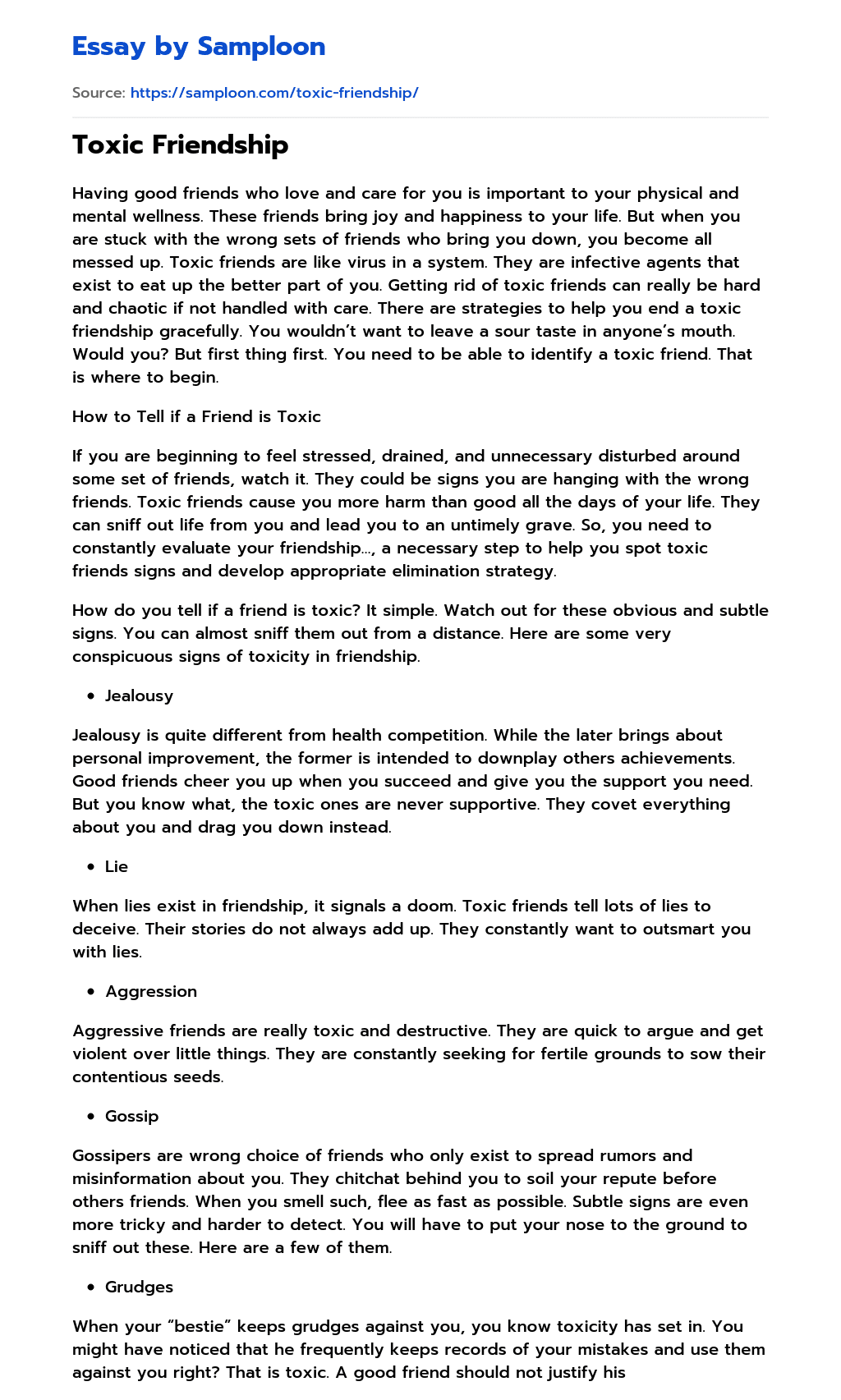 Essay by Samploon

Source: https://samploon.com/toxic-friendship/

Toxic Friendship

Having good friends who love and care for you is important to your physical and mental wellness. These friends bring joy and happiness to your life. But when you are stuck with the wrong sets of friends who bring you down, you become all messed up. Toxic friends are like virus in a system. They are infective agents that exist to eat up the better part of you. Getting rid of toxic friends can really be hard and chaotic if not handled with care. There are strategies to help you end a toxic friendship gracefully. You wouldn't want to leave a sour taste in anyone's mouth. Would you? But first thing first. You need to be able to identify a toxic friend. That is where to begin.

How to Tell if a Friend is Toxic

If you are beginning to feel stressed, drained, and unnecessary disturbed around some set of friends, watch it. They could be signs you are hanging with the wrong friends. Toxic friends cause you more harm than good all the days of your life. They can sniff out life from you and lead you to an untimely grave. So, you need to constantly evaluate your friendship..., a necessary step to help you spot toxic friends signs and develop appropriate elimination strategy.

How do you tell if a friend is toxic? It simple. Watch out for these obvious and subtle signs. You can almost sniff them out from a distance. Here are some very conspicuous signs of toxicity in friendship.

• Jealousy

Jealousy is quite different from health competition. While the later brings about personal improvement, the former is intended to downplay others achievements. Good friends cheer you up when you succeed and give you the support you need. But you know what, the toxic ones are never supportive. They covet everything about you and drag you down instead.

• Lie

When lies exist in friendship, it signals a doom. Toxic friends tell lots of lies to deceive. Their stories do not always add up. They constantly want to outsmart you with lies.

• Aggression

Aggressive friends are really toxic and destructive. They are quick to argue and get violent over little things. They are constantly seeking for fertile grounds to sow their contentious seeds.

• Gossip

Gossipers are wrong choice of friends who only exist to spread rumors and misinformation about you. They chitchat behind you to soil your repute before others friends. When you smell such, flee as fast as possible. Subtle signs are even more tricky and harder to detect. You will have to put your nose to the ground to sniff out these. Here are a few of them.

• Grudges

When your "bestie" keeps grudges against you, you know toxicity has set in. You might have noticed that he frequently keeps records of your mistakes and use them against you right? That is toxic. A good friend should not justify his